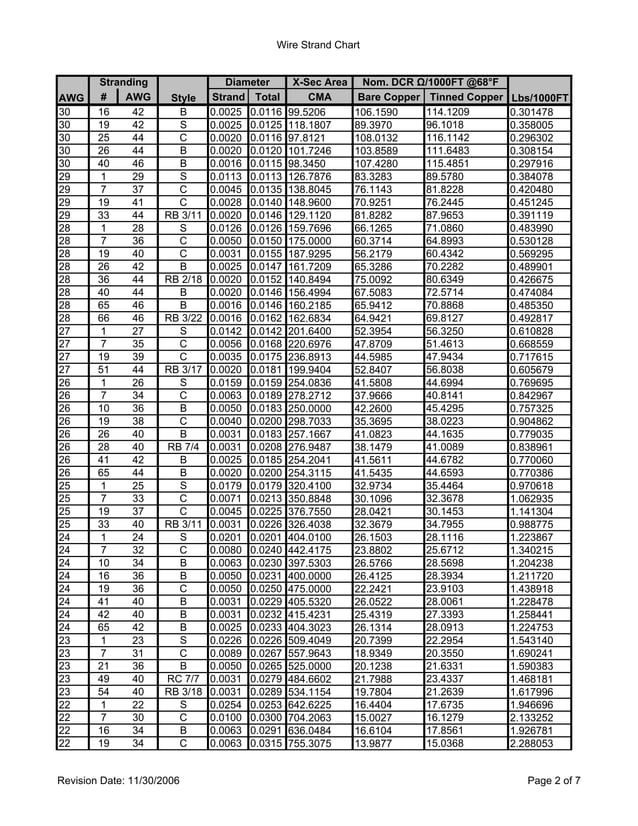 Wire Strand Chart

| AWG | Stranding # | Stranding AWG | Style | Diameter Strand | Diameter Total | X-Sec Area CMA | Nom. DCR Ω/1000FT @68°F Bare Copper | Nom. DCR Ω/1000FT @68°F Tinned Copper | Lbs/1000FT |
|---|---|---|---|---|---|---|---|---|---|
| 30 | 16 | 42 | B | 0.0025 | 0.0116 | 99.5206 | 106.1590 | 114.1209 | 0.301478 |
| 30 | 19 | 42 | S | 0.0025 | 0.0125 | 118.1807 | 89.3970 | 96.1018 | 0.358005 |
| 30 | 25 | 44 | C | 0.0020 | 0.0116 | 97.8121 | 108.0132 | 116.1142 | 0.296302 |
| 30 | 26 | 44 | B | 0.0020 | 0.0120 | 101.7246 | 103.8589 | 111.6483 | 0.308154 |
| 30 | 40 | 46 | B | 0.0016 | 0.0115 | 98.3450 | 107.4280 | 115.4851 | 0.297916 |
| 29 | 1 | 29 | S | 0.0113 | 0.0113 | 126.7876 | 83.3283 | 89.5780 | 0.384078 |
| 29 | 7 | 37 | C | 0.0045 | 0.0135 | 138.8045 | 76.1143 | 81.8228 | 0.420480 |
| 29 | 19 | 41 | C | 0.0028 | 0.0140 | 148.9600 | 70.9251 | 76.2445 | 0.451245 |
| 29 | 33 | 44 | RB 3/11 | 0.0020 | 0.0146 | 129.1120 | 81.8282 | 87.9653 | 0.391119 |
| 28 | 1 | 28 | S | 0.0126 | 0.0126 | 159.7696 | 66.1265 | 71.0860 | 0.483990 |
| 28 | 7 | 36 | C | 0.0050 | 0.0150 | 175.0000 | 60.3714 | 64.8993 | 0.530128 |
| 28 | 19 | 40 | C | 0.0031 | 0.0155 | 187.9295 | 56.2179 | 60.4342 | 0.569295 |
| 28 | 26 | 42 | B | 0.0025 | 0.0147 | 161.7209 | 65.3286 | 70.2282 | 0.489901 |
| 28 | 36 | 44 | RB 2/18 | 0.0020 | 0.0152 | 140.8494 | 75.0092 | 80.6349 | 0.426675 |
| 28 | 40 | 44 | B | 0.0020 | 0.0146 | 156.4994 | 67.5083 | 72.5714 | 0.474084 |
| 28 | 65 | 46 | B | 0.0016 | 0.0146 | 160.2185 | 65.9412 | 70.8868 | 0.485350 |
| 28 | 66 | 46 | RB 3/22 | 0.0016 | 0.0162 | 162.6834 | 64.9421 | 69.8127 | 0.492817 |
| 27 | 1 | 27 | S | 0.0142 | 0.0142 | 201.6400 | 52.3954 | 56.3250 | 0.610828 |
| 27 | 7 | 35 | C | 0.0056 | 0.0168 | 220.6976 | 47.8709 | 51.4613 | 0.668559 |
| 27 | 19 | 39 | C | 0.0035 | 0.0175 | 236.8913 | 44.5985 | 47.9434 | 0.717615 |
| 27 | 51 | 44 | RB 3/17 | 0.0020 | 0.0181 | 199.9404 | 52.8407 | 56.8038 | 0.605679 |
| 26 | 1 | 26 | S | 0.0159 | 0.0159 | 254.0836 | 41.5808 | 44.6994 | 0.769695 |
| 26 | 7 | 34 | C | 0.0063 | 0.0189 | 278.2712 | 37.9666 | 40.8141 | 0.842967 |
| 26 | 10 | 36 | B | 0.0050 | 0.0183 | 250.0000 | 42.2600 | 45.4295 | 0.757325 |
| 26 | 19 | 38 | C | 0.0040 | 0.0200 | 298.7033 | 35.3695 | 38.0223 | 0.904862 |
| 26 | 26 | 40 | B | 0.0031 | 0.0183 | 257.1667 | 41.0823 | 44.1635 | 0.779035 |
| 26 | 28 | 40 | RB 7/4 | 0.0031 | 0.0208 | 276.9487 | 38.1479 | 41.0089 | 0.838961 |
| 26 | 41 | 42 | B | 0.0025 | 0.0185 | 254.2041 | 41.5611 | 44.6782 | 0.770060 |
| 26 | 65 | 44 | B | 0.0020 | 0.0200 | 254.3115 | 41.5435 | 44.6593 | 0.770386 |
| 25 | 1 | 25 | S | 0.0179 | 0.0179 | 320.4100 | 32.9734 | 35.4464 | 0.970618 |
| 25 | 7 | 33 | C | 0.0071 | 0.0213 | 350.8848 | 30.1096 | 32.3678 | 1.062935 |
| 25 | 19 | 37 | C | 0.0045 | 0.0225 | 376.7550 | 28.0421 | 30.1453 | 1.141304 |
| 25 | 33 | 40 | RB 3/11 | 0.0031 | 0.0226 | 326.4038 | 32.3679 | 34.7955 | 0.988775 |
| 24 | 1 | 24 | S | 0.0201 | 0.0201 | 404.0100 | 26.1503 | 28.1116 | 1.223867 |
| 24 | 7 | 32 | C | 0.0080 | 0.0240 | 442.4175 | 23.8802 | 25.6712 | 1.340215 |
| 24 | 10 | 34 | B | 0.0063 | 0.0230 | 397.5303 | 26.5766 | 28.5698 | 1.204238 |
| 24 | 16 | 36 | B | 0.0050 | 0.0231 | 400.0000 | 26.4125 | 28.3934 | 1.211720 |
| 24 | 19 | 36 | C | 0.0050 | 0.0250 | 475.0000 | 22.2421 | 23.9103 | 1.438918 |
| 24 | 41 | 40 | B | 0.0031 | 0.0229 | 405.5320 | 26.0522 | 28.0061 | 1.228478 |
| 24 | 42 | 40 | B | 0.0031 | 0.0232 | 415.4231 | 25.4319 | 27.3393 | 1.258441 |
| 24 | 65 | 42 | B | 0.0025 | 0.0233 | 404.3023 | 26.1314 | 28.0913 | 1.224753 |
| 23 | 1 | 23 | S | 0.0226 | 0.0226 | 509.4049 | 20.7399 | 22.2954 | 1.543140 |
| 23 | 7 | 31 | C | 0.0089 | 0.0267 | 557.9643 | 18.9349 | 20.3550 | 1.690241 |
| 23 | 21 | 36 | B | 0.0050 | 0.0265 | 525.0000 | 20.1238 | 21.6331 | 1.590383 |
| 23 | 49 | 40 | RC 7/7 | 0.0031 | 0.0279 | 484.6602 | 21.7988 | 23.4337 | 1.468181 |
| 23 | 54 | 40 | RB 3/18 | 0.0031 | 0.0289 | 534.1154 | 19.7804 | 21.2639 | 1.617996 |
| 22 | 1 | 22 | S | 0.0254 | 0.0253 | 642.6225 | 16.4404 | 17.6735 | 1.946696 |
| 22 | 7 | 30 | C | 0.0100 | 0.0300 | 704.2063 | 15.0027 | 16.1279 | 2.133252 |
| 22 | 16 | 34 | B | 0.0063 | 0.0291 | 636.0484 | 16.6104 | 17.8561 | 1.926781 |
| 22 | 19 | 34 | C | 0.0063 | 0.0315 | 755.3075 | 13.9877 | 15.0368 | 2.288053 |

Revision Date: 11/30/2006

Page 2 of 7